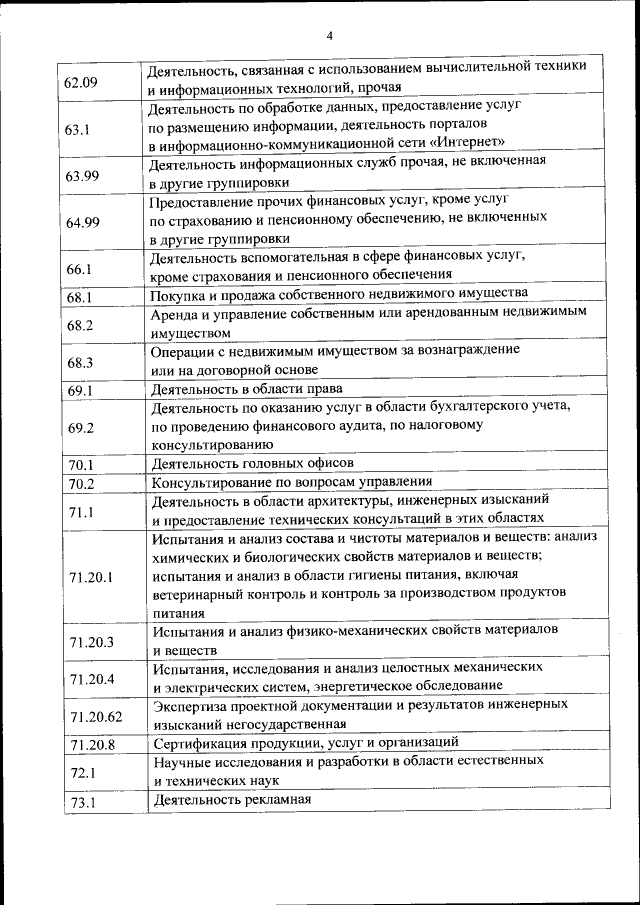 4

| | |
|---|---|
| 62.09 | Деятельность, связанная с использованием вычислительной техники и информационных технологий, прочая |
| 63.1 | Деятельность по обработке данных, предоставление услуг по размещению информации, деятельность порталов в информационно-коммуникационной сети «Интернет» |
| 63.99 | Деятельность информационных служб прочая, не включенная в другие группировки |
| 64.99 | Предоставление прочих финансовых услуг, кроме услуг по страхованию и пенсионному обеспечению, не включенных в другие группировки |
| 66.1 | Деятельность вспомогательная в сфере финансовых услуг, кроме страхования и пенсионного обеспечения |
| 68.1 | Покупка и продажа собственного недвижимого имущества |
| 68.2 | Аренда и управление собственным или арендованным недвижимым имуществом |
| 68.3 | Операции с недвижимым имуществом за вознаграждение или на договорной основе |
| 69.1 | Деятельность в области права |
| 69.2 | Деятельность по оказанию услуг в области бухгалтерского учета, по проведению финансового аудита, по налоговому консультированию |
| 70.1 | Деятельность головных офисов |
| 70.2 | Консультирование по вопросам управления |
| 71.1 | Деятельность в области архитектуры, инженерных изысканий и предоставление технических консультаций в этих областях |
| 71.20.1 | Испытания и анализ состава и чистоты материалов и веществ: анализ химических и биологических свойств материалов и веществ; испытания и анализ в области гигиены питания, включая ветеринарный контроль и контроль за производством продуктов питания |
| 71.20.3 | Испытания и анализ физико-механических свойств материалов и веществ |
| 71.20.4 | Испытания, исследования и анализ целостных механических и электрических систем, энергетическое обследование |
| 71.20.62 | Экспертиза проектной документации и результатов инженерных изысканий негосударственная |
| 71.20.8 | Сертификация продукции, услуг и организаций |
| 72.1 | Научные исследования и разработки в области естественных и технических наук |
| 73.1 | Деятельность рекламная |